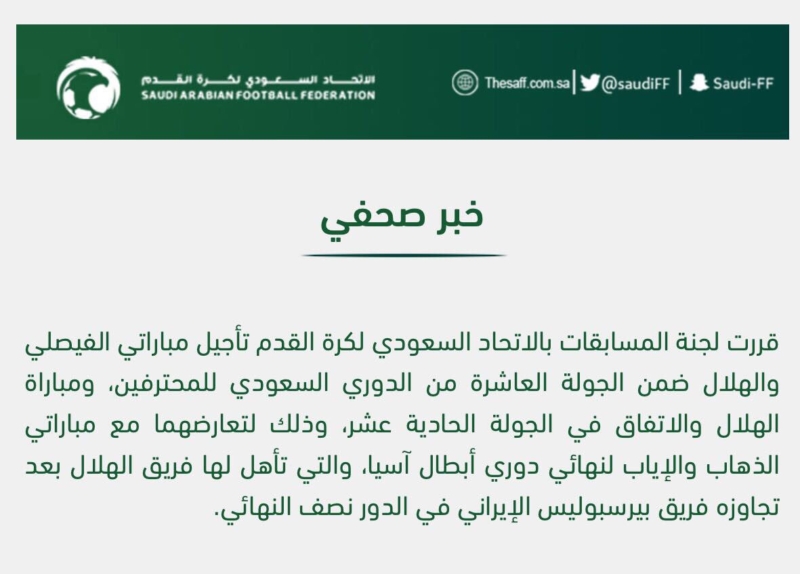 الاتحاد السعودي لكرة القدم
SAUDI ARABIAN FOOTBALL FEDERATION

Thesaff.com.sa | @saudiFF | Saudi-FF

خبر صحفي

قررت لجنة المسابقات بالاتحاد السعودي لكرة القدم تأجيل مباراتي الفيصلي والهلال ضمن الجولة العاشرة من الدوري السعودي للمحترفين، ومباراة الهلال والاتفاق في الجولة الحادية عشر، وذلك لتعارضهما مع مباراتي الذهاب والإياب لنهائي دوري أبطال آسيا، والتي تأهل لها فريق الهلال بعد تجاوزه فريق بيرسبوليس الإيراني في الدور نصف النهائي.